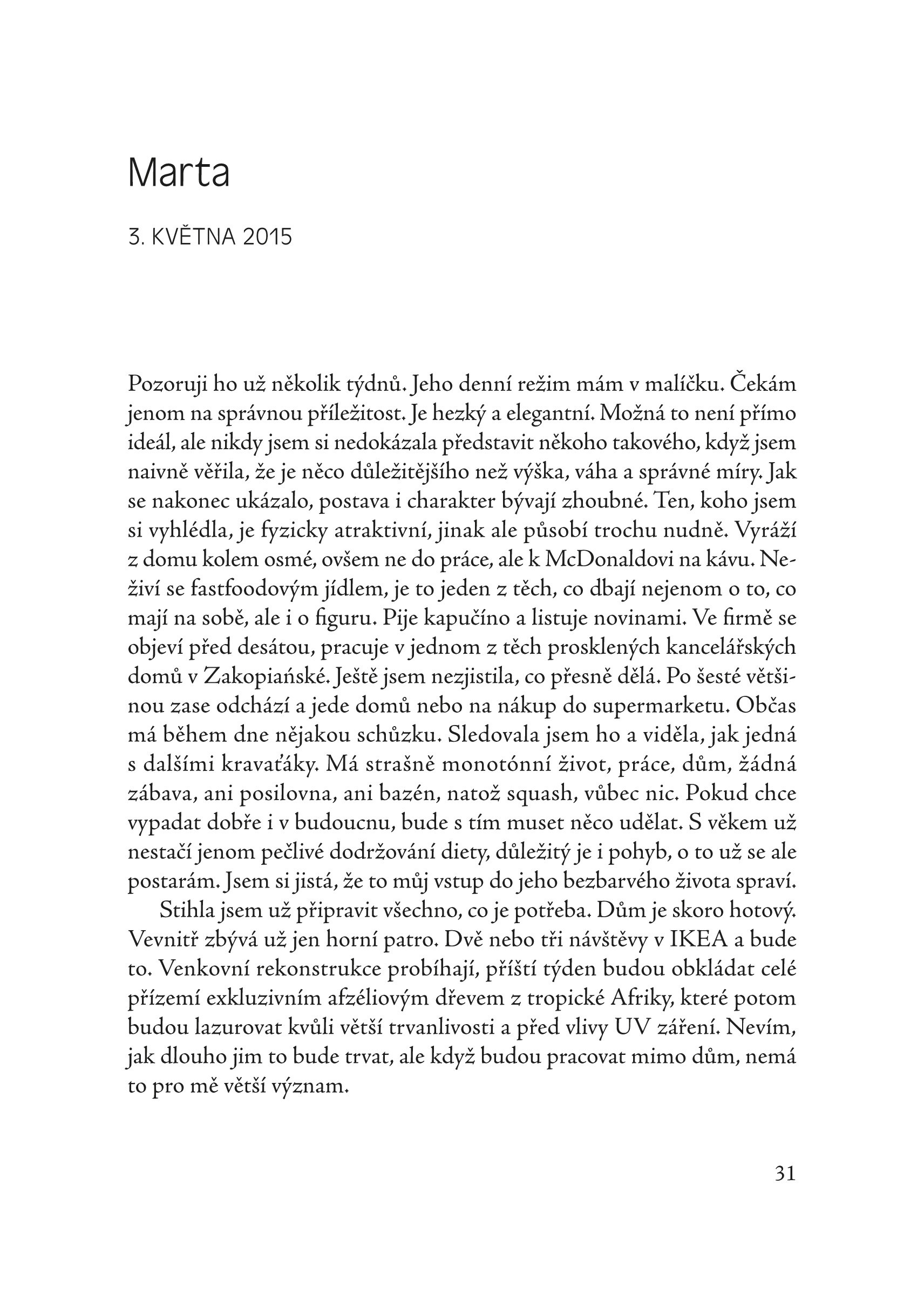 Marta

3. KVĚTNA 2015

Pozoruji ho už několik týdnů. Jeho denní režim mám v malíčku. Čekám jenom na správnou příležitost. Je hezký a elegantní. Možná to není přímo ideál, ale nikdy jsem si nedokázala představit někoho takového, když jsem naivně věřila, že je něco důležitějšího než výška, váha a správné míry. Jak se nakonec ukázalo, postava i charakter bývají zhoubné. Ten, koho jsem si vyhlédla, je fyzicky atraktivní, jinak ale působí trochu nudně. Vyráží z domu kolem osmé, ovšem ne do práce, ale k McDonaldovi na kávu. Neživí se fastfoodovým jídlem, je to jeden z těch, co dbají nejenom o to, co mají na sobě, ale i o figuru. Pije kapučíno a listuje novinami. Ve firmě se objeví před desátou, pracuje v jednom z těch prosklených kancelářských domů v Zakopiańské. Ještě jsem nezjistila, co přesně dělá. Po šesté většinou zase odchází a jede domů nebo na nákup do supermarketu. Občas má během dne nějakou schůzku. Sledovala jsem ho a viděla, jak jedná s dalšími kravaťáky. Má strašně monotónní život, práce, dům, žádná zábava, ani posilovna, ani bazén, natož squash, vůbec nic. Pokud chce vypadat dobře i v budoucnu, bude s tím muset něco udělat. S věkem už nestačí jenom pečlivé dodržování diety, důležitý je i pohyb, o to už se ale postarám. Jsem si jistá, že to můj vstup do jeho bezbarvého života spraví.

Stihla jsem už připravit všechno, co je potřeba. Dům je skoro hotový. Vevnitř zbývá už jen horní patro. Dvě nebo tři návštěvy v IKEA a bude to. Venkovní rekonstrukce probíhají, příští týden budou obkládat celé přízemí exkluzivním afzéliovým dřevem z tropické Afriky, které potom budou lazurovat kvůli větší trvanlivosti a před vlivy UV záření. Nevím, jak dlouho jim to bude trvat, ale když budou pracovat mimo dům, nemá to pro mě větší význam.

31